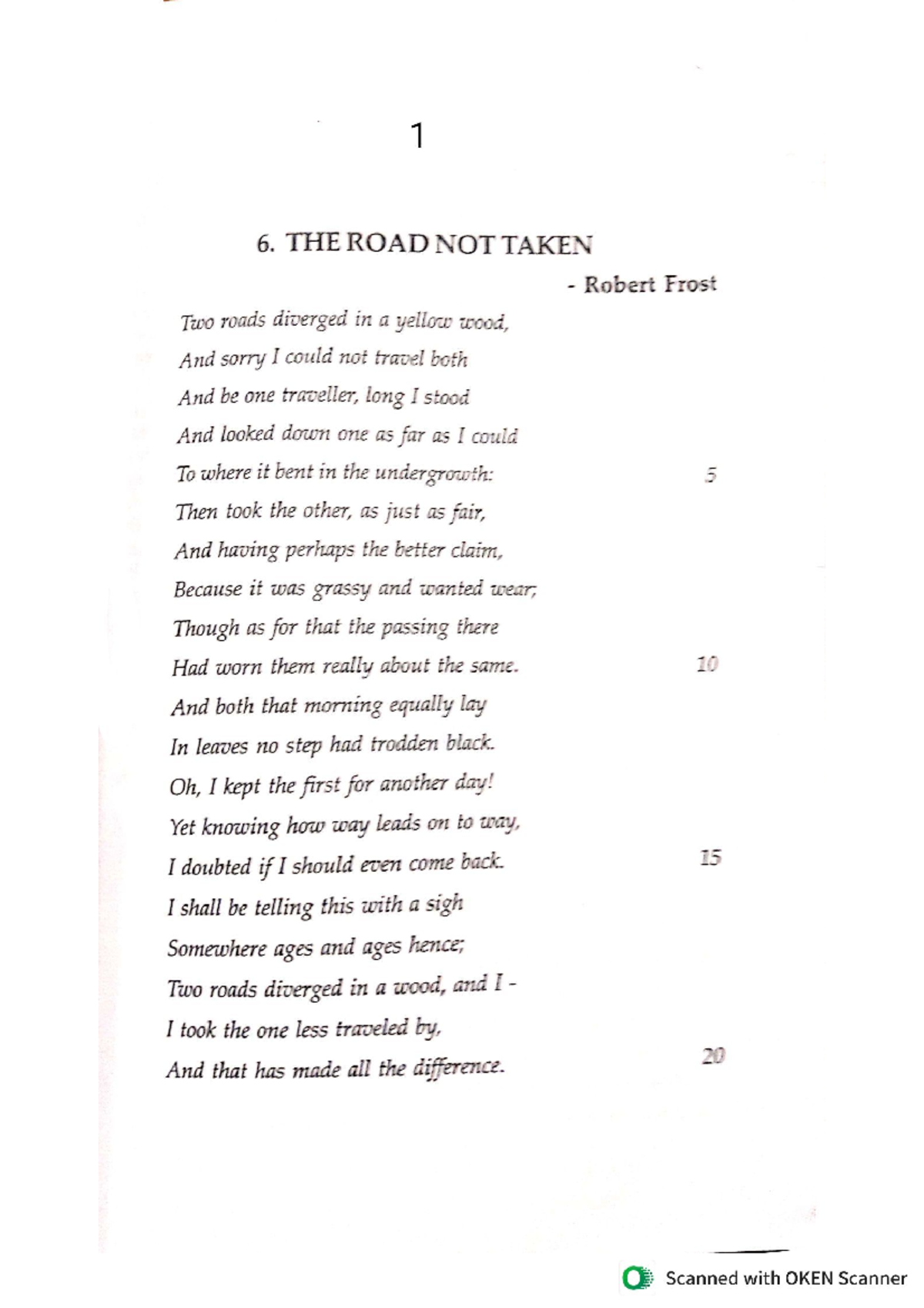 1

6. THE ROAD NOT TAKEN

- Robert Frost

Two roads diverged in a yellow wood,
And sorry I could not travel both
And be one traveller, long I stood
And looked down one as far as I could
To where it bent in the undergrowth: 5
Then took the other, as just as fair,
And having perhaps the better claim,
Because it was grassy and wanted wear;
Though as for that the passing there
Had worn them really about the same. 10
And both that morning equally lay
In leaves no step had trodden black.
Oh, I kept the first for another day!
Yet knowing how way leads on to way,
I doubted if I should even come back. 15
I shall be telling this with a sigh
Somewhere ages and ages hence;
Two roads diverged in a wood, and I -
I took the one less traveled by,
And that has made all the difference. 20

Scanned with OKEN Scanner